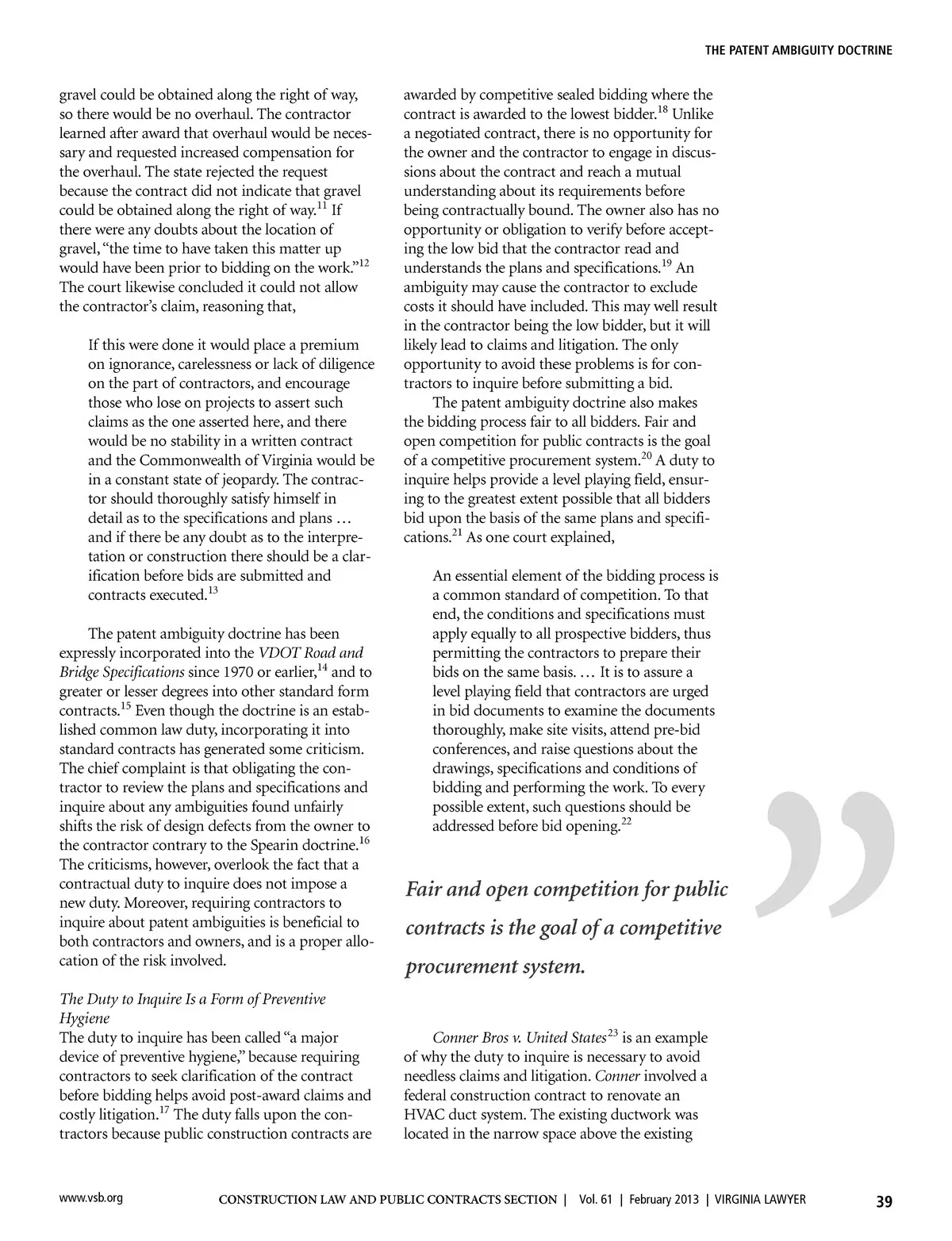 THE PATENT AMBIGUITY DOCTRINE

gravel could be obtained along the right of way, so there would be no overhaul. The contractor learned after award that overhaul would be necessary and requested increased compensation for the overhaul. The state rejected the request because the contract did not indicate that gravel could be obtained along the right of way.$^{11}$ If there were any doubts about the location of gravel, "the time to have taken this matter up would have been prior to bidding on the work."$^{12}$ The court likewise concluded it could not allow the contractor's claim, reasoning that,

If this were done it would place a premium on ignorance, carelessness or lack of diligence on the part of contractors, and encourage those who lose on projects to assert such claims as the one asserted here, and there would be no stability in a written contract and the Commonwealth of Virginia would be in a constant state of jeopardy. The contractor should thoroughly satisfy himself in detail as to the specifications and plans … and if there be any doubt as to the interpretation or construction there should be a clarification before bids are submitted and contracts executed.$^{13}$

The patent ambiguity doctrine has been expressly incorporated into the VDOT Road and Bridge Specifications since 1970 or earlier,$^{14}$ and to greater or lesser degrees into other standard form contracts.$^{15}$ Even though the doctrine is an established common law duty, incorporating it into standard contracts has generated some criticism. The chief complaint is that obligating the contractor to review the plans and specifications and inquire about any ambiguities found unfairly shifts the risk of design defects from the owner to the contractor contrary to the Spearin doctrine.$^{16}$ The criticisms, however, overlook the fact that a contractual duty to inquire does not impose a new duty. Moreover, requiring contractors to inquire about patent ambiguities is beneficial to both contractors and owners, and is a proper allocation of the risk involved.

The Duty to Inquire Is a Form of Preventive Hygiene
The duty to inquire has been called "a major device of preventive hygiene," because requiring contractors to seek clarification of the contract before bidding helps avoid post-award claims and costly litigation.$^{17}$ The duty falls upon the contractors because public construction contracts are awarded by competitive sealed bidding where the contract is awarded to the lowest bidder.$^{18}$ Unlike a negotiated contract, there is no opportunity for the owner and the contractor to engage in discussions about the contract and reach a mutual understanding about its requirements before being contractually bound. The owner also has no opportunity or obligation to verify before accepting the low bid that the contractor read and understands the plans and specifications.$^{19}$ An ambiguity may cause the contractor to exclude costs it should have included. This may well result in the contractor being the low bidder, but it will likely lead to claims and litigation. The only opportunity to avoid these problems is for contractors to inquire before submitting a bid.

The patent ambiguity doctrine also makes the bidding process fair to all bidders. Fair and open competition for public contracts is the goal of a competitive procurement system.$^{20}$ A duty to inquire helps provide a level playing field, ensuring to the greatest extent possible that all bidders bid upon the basis of the same plans and specifications.$^{21}$ As one court explained,

An essential element of the bidding process is a common standard of competition. To that end, the conditions and specifications must apply equally to all prospective bidders, thus permitting the contractors to prepare their bids on the same basis. … It is to assure a level playing field that contractors are urged in bid documents to examine the documents thoroughly, make site visits, attend pre-bid conferences, and raise questions about the drawings, specifications and conditions of bidding and performing the work. To every possible extent, such questions should be addressed before bid opening.$^{22}$

Fair and open competition for public contracts is the goal of a competitive procurement system.

Conner Bros v. United States$^{23}$ is an example of why the duty to inquire is necessary to avoid needless claims and litigation. Conner involved a federal construction contract to renovate an HVAC duct system. The existing ductwork was located in the narrow space above the existing

www.vsb.org CONSTRUCTION LAW AND PUBLIC CONTRACTS SECTION | Vol. 61 | February 2013 | VIRGINIA LAWYER 39